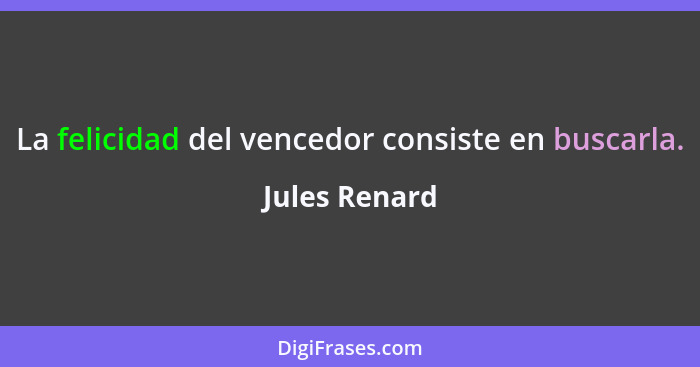 La felicidad del vencedor consiste en buscarla.

Jules Renard

DigiFrases.com